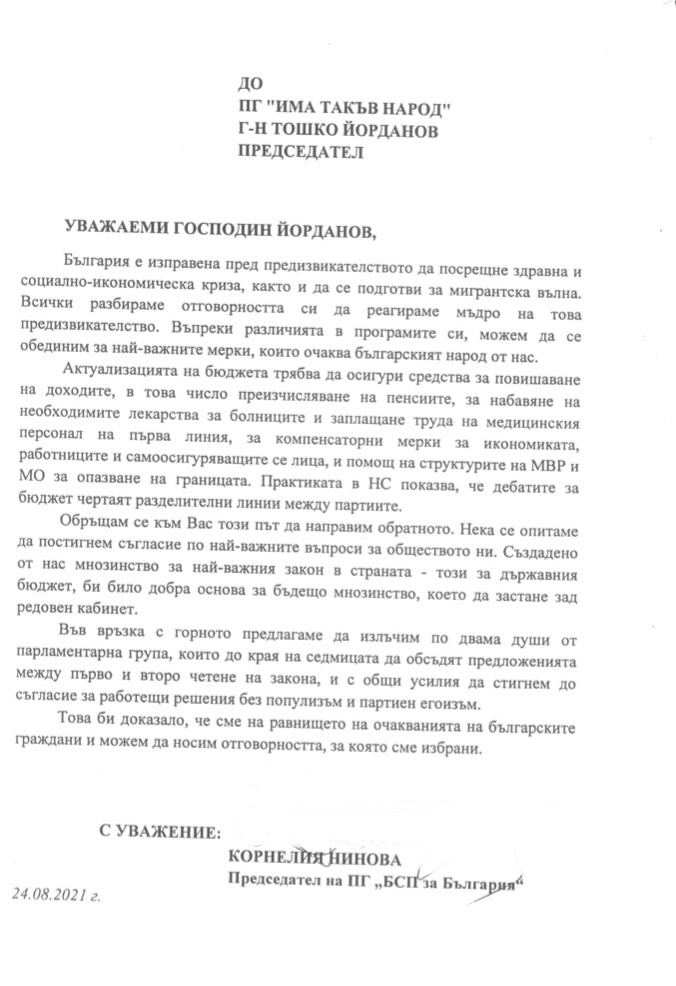 ДО
ПГ "ИМА ТАКЪВ НАРОД"
Г-Н ТОШКО ЙОРДАНОВ
ПРЕДСЕДАТЕЛ

УВАЖАЕМИ ГОСПОДИН ЙОРДАНОВ,

България е изправена пред предизвикателството да посрещне здравна и социално-икономическа криза, както и да се подготви за мигрантска вълна. Всички разбираме отговорността си да реагираме мъдро на това предизвикателство. Въпреки различията в програмите си, можем да се обединим за най-важните мерки, които очаква българският народ от нас.

Актуализацията на бюджета трябва да осигури средства за повишаване на доходите, в това число преизчисляване на пенсиите, за набавяне на необходимите лекарства за болниците и заплащане труда на медицинския персонал на първа линия, за компенсаторни мерки за икономиката, работниците и самоосигуряващите се лица, и помощ на структурите на МВР и МО за опазване на границата. Практиката в НС показва, че дебатите за бюджет чертаят разделителни линии между партиите.

Обръщам се към Вас този път да направим обратното. Нека се опитаме да постигнем съгласие по най-важните въпроси за обществото ни. Създадено от нас мнозинство за най-важния закон в страната - този за държавния бюджет, би било добра основа за бъдещо мнозинство, което да застане зад редовен кабинет.

Във връзка с горното предлагаме да излъчим по двама души от парламентарна група, които до края на седмицата да обсъдят предложенията между първо и второ четене на закона, и с общи усилия да стигнем до съгласие за работещи решения без популизъм и партиен егоизъм.

Това би доказало, че сме на равнището на очакванията на българските граждани и можем да носим отговорността, за която сме избрани.

С УВАЖЕНИЕ:

КОРНЕЛИЯ НИНОВА
Председател на ПГ „БСП за България“

24.08.2021 г.